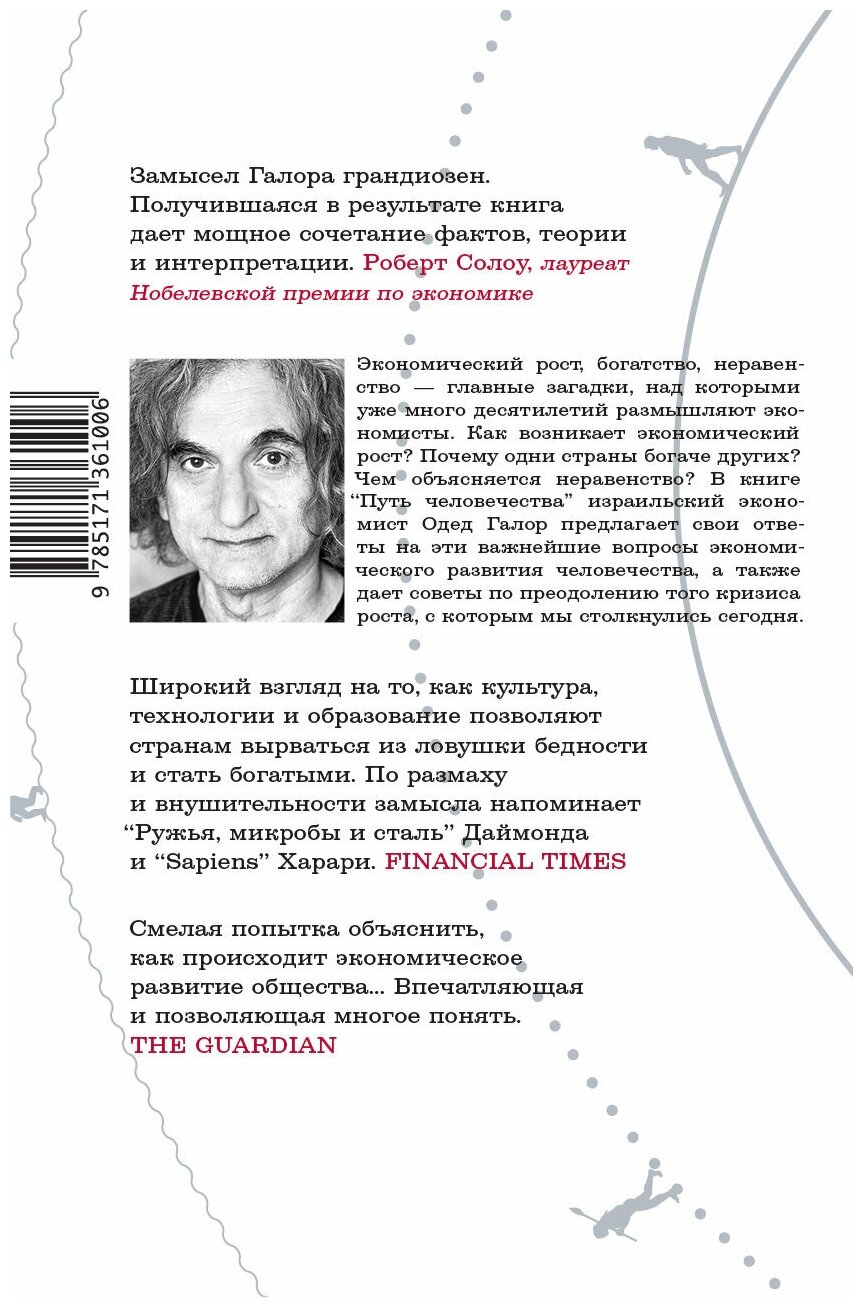 Замысел Галора грандиозен. Получившаяся в результате книга дает мощное сочетание фактов, теории и интерпретации. Роберт Солоу, лауреат Нобелевской премии по экономике

9 785171 361006

Экономический рост, богатство, неравенство — главные загадки, над которыми уже много десятилетий размышляют экономисты. Как возникает экономический рост? Почему одни страны богаче других? Чем объясняется неравенство? В книге "Путь человечества" израильский экономист Одед Галор предлагает свои ответы на эти важнейшие вопросы экономического развития человечества, а также дает советы по преодолению того кризиса роста, с которым мы столкнулись сегодня.

Широкий взгляд на то, как культура, технологии и образование позволяют странам вырваться из ловушки бедности и стать богатыми. По размаху и внушительности замысла напоминает "Ружья, микробы и сталь" Даймонда и "Sapiens" Харари. FINANCIAL TIMES

Смелая попытка объяснить, как происходит экономическое развитие общества... Впечатляющая и позволяющая многое понять. THE GUARDIAN